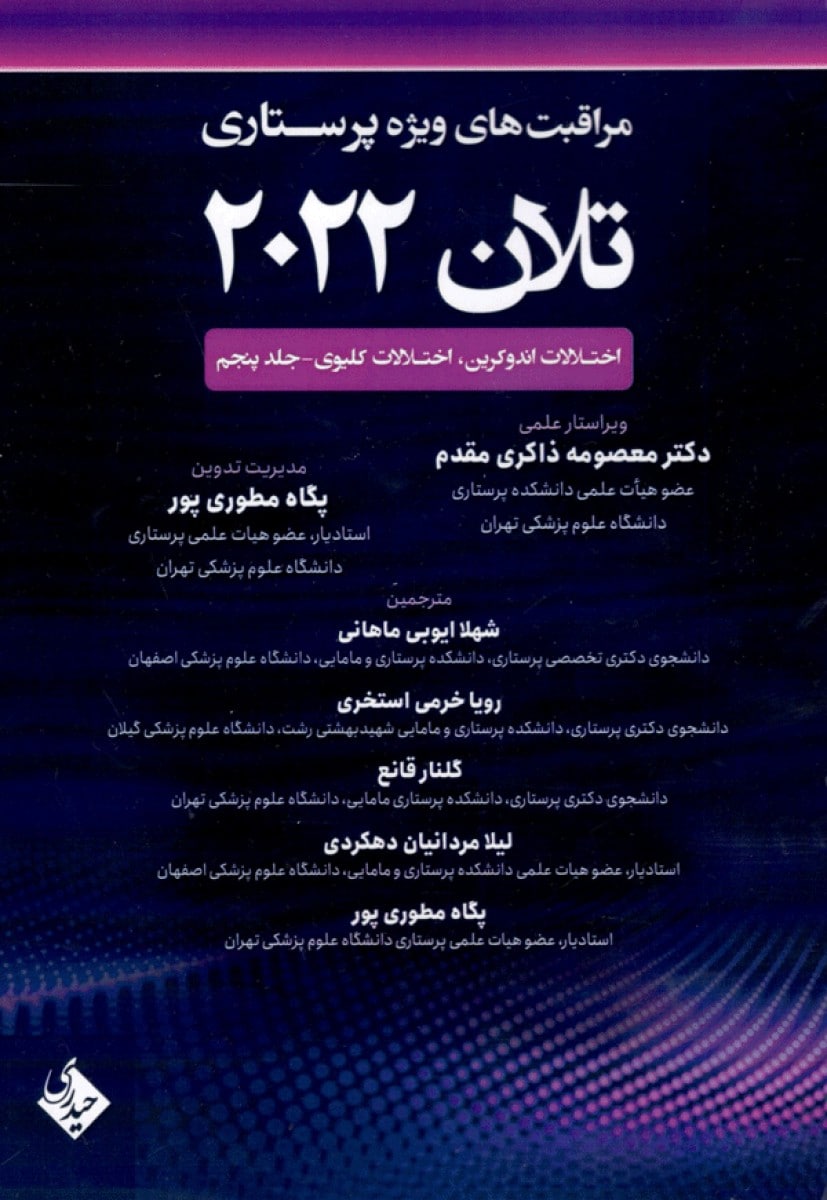 مراقبت های ویژه پرستاری

تلان ۲۰۲۲

اختلالات اندوکرین، اختلالات کلیوی - جلد پنجم

ویراستار علمی
دکتر معصومه ذاکری مقدم
عضو هیأت علمی دانشکده پرستاری
دانشگاه علوم پزشکی تهران

مدیریت تدوین
پگاه مطوری پور
استادیار، عضو هیات علمی پرستاری
دانشگاه علوم پزشکی تهران

مترجمین
شهلا ایوبی ماهانی
دانشجوی دکتری تخصصی پرستاری، دانشکده پرستاری و مامایی، دانشگاه علوم پزشکی اصفهان

رویا خرمی استخری
دانشجوی دکتری پرستاری، دانشکده پرستاری و مامایی شهید بهشتی رشت، دانشگاه علوم پزشکی گیلان

گلنار قانع
دانشجوی دکتری پرستاری، دانشکده پرستاری مامایی، دانشگاه علوم پزشکی تهران

لیلا مردانیان دهکردی
استادیار، عضو هیات علمی دانشکده پرستاری و مامایی، دانشگاه علوم پزشکی اصفهان

پگاه مطوری پور
استادیار، عضو هیات علمی پرستاری دانشگاه علوم پزشکی تهران

حیدری